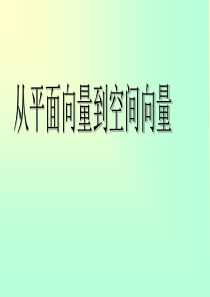 从平面向量到空间向量